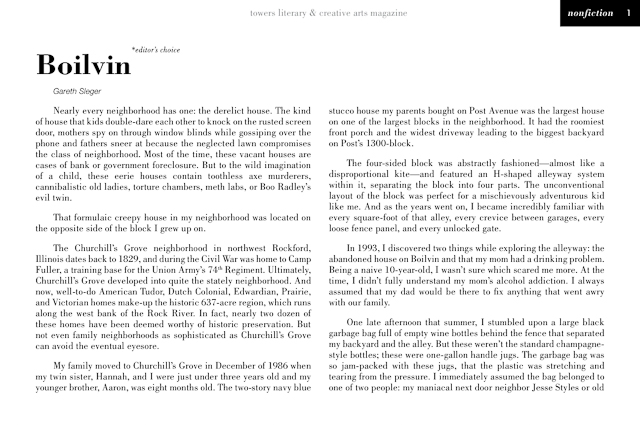 towers literary & creative arts magazine

nonfiction 1

*editor's choice

Boilvin

Gareth Sleger

Nearly every neighborhood has one: the derelict house. The kind of house that kids double-dare each other to knock on the rusted screen door, mothers spy on through window blinds while gossiping over the phone and fathers sneer at because the neglected lawn compromises the class of neighborhood. Most of the time, these vacant houses are cases of bank or government foreclosure. But to the wild imagination of a child, these eerie houses contain toothless axe murderers, cannibalistic old ladies, torture chambers, meth labs, or Boo Radley's evil twin.

That formulaic creepy house in my neighborhood was located on the opposite side of the block I grew up on.

The Churchill's Grove neighborhood in northwest Rockford, Illinois dates back to 1829, and during the Civil War was home to Camp Fuller, a training base for the Union Army's 74$^{th}$ Regiment. Ultimately, Churchill's Grove developed into quite the stately neighborhood. And now, well-to-do American Tudor, Dutch Colonial, Edwardian, Prairie, and Victorian homes make-up the historic 637-acre region, which runs along the west bank of the Rock River. In fact, nearly two dozen of these homes have been deemed worthy of historic preservation. But not even family neighborhoods as sophisticated as Churchill's Grove can avoid the eventual eyesore.

My family moved to Churchill's Grove in December of 1986 when my twin sister, Hannah, and I were just under three years old and my younger brother, Aaron, was eight months old. The two-story navy blue stucco house my parents bought on Post Avenue was the largest house on one of the largest blocks in the neighborhood. It had the roomiest front porch and the widest driveway leading to the biggest backyard on Post's 1300-block.

The four-sided block was abstractly fashioned—almost like a disproportional kite—and featured an H-shaped alleyway system within it, separating the block into four parts. The unconventional layout of the block was perfect for a mischievously adventurous kid like me. And as the years went on, I became incredibly familiar with every square-foot of that alley, every crevice between garages, every loose fence panel, and every unlocked gate.

In 1993, I discovered two things while exploring the alleyway: the abandoned house on Boilvin and that my mom had a drinking problem. Being a naive 10-year-old, I wasn't sure which scared me more. At the time, I didn't fully understand my mom's alcohol addiction. I always assumed that my dad would be there to fix anything that went awry with our family.

One late afternoon that summer, I stumbled upon a large black garbage bag full of empty wine bottles behind the fence that separated my backyard and the alley. But these weren't the standard champagne-style bottles; these were one-gallon handle jugs. The garbage bag was so jam-packed with these jugs, that the plastic was stretching and tearing from the pressure. I immediately assumed the bag belonged to one of two people: my maniacal next door neighbor Jesse Styles or old